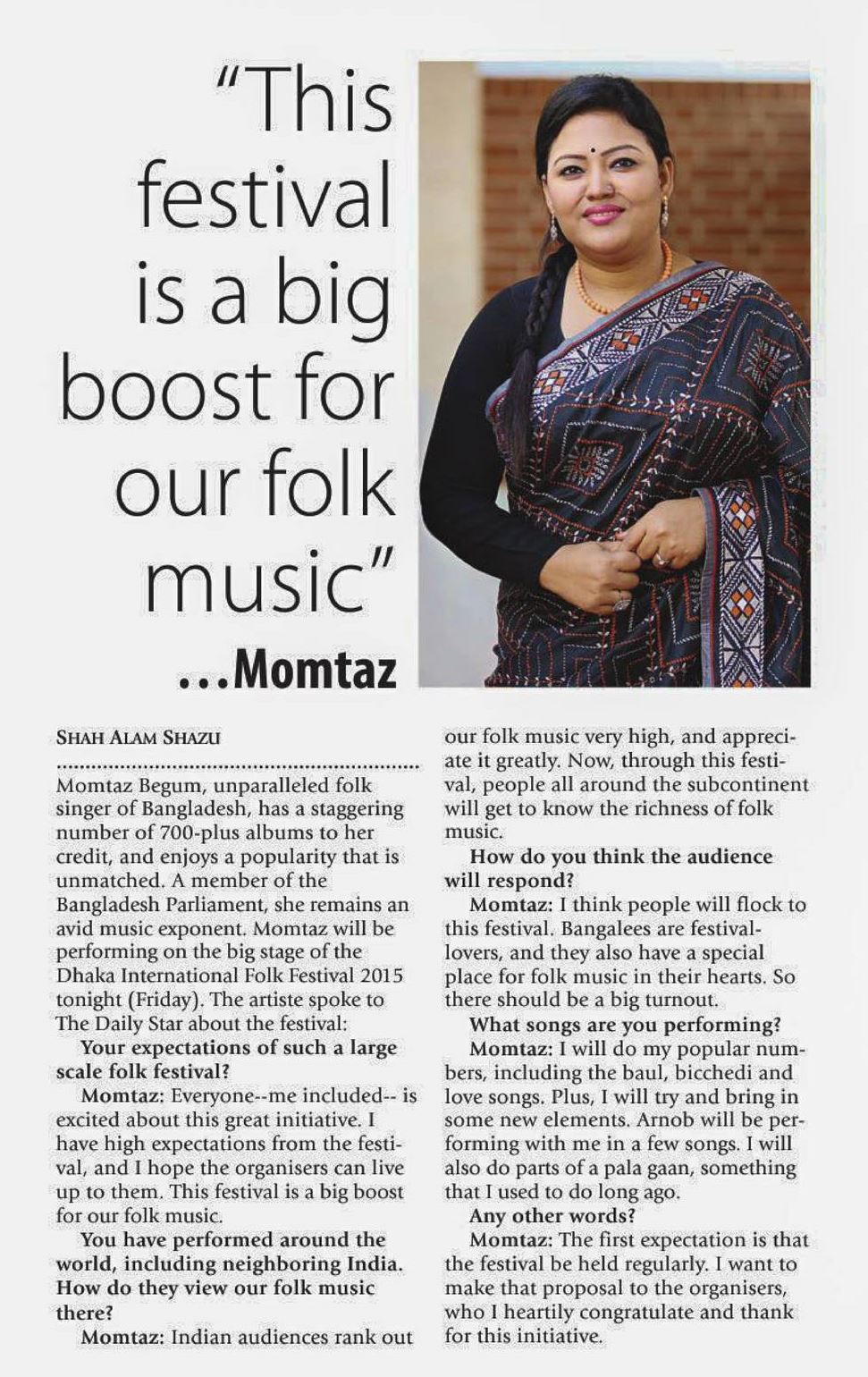 "This festival is a big boost for our folk music"
...Momtaz

SHAH ALAM SHAZU

Momtaz Begum, unparalleled folk singer of Bangladesh, has a staggering number of 700-plus albums to her credit, and enjoys a popularity that is unmatched. A member of the Bangladesh Parliament, she remains an avid music exponent. Momtaz will be performing on the big stage of the Dhaka International Folk Festival 2015 tonight (Friday). The artiste spoke to The Daily Star about the festival:

Your expectations of such a large scale folk festival?

Momtaz: Everyone--me included-- is excited about this great initiative. I have high expectations from the festival, and I hope the organisers can live up to them. This festival is a big boost for our folk music.

You have performed around the world, including neighboring India. How do they view our folk music there?

Momtaz: Indian audiences rank out our folk music very high, and appreciate it greatly. Now, through this festival, people all around the subcontinent will get to know the richness of folk music.

How do you think the audience will respond?

Momtaz: I think people will flock to this festival. Bangalees are festival-lovers, and they also have a special place for folk music in their hearts. So there should be a big turnout.

What songs are you performing?

Momtaz: I will do my popular numbers, including the baul, bicchedi and love songs. Plus, I will try and bring in some new elements. Arnob will be performing with me in a few songs. I will also do parts of a pala gaan, something that I used to do long ago.

Any other words?

Momtaz: The first expectation is that the festival be held regularly. I want to make that proposal to the organisers, who I heartily congratulate and thank for this initiative.